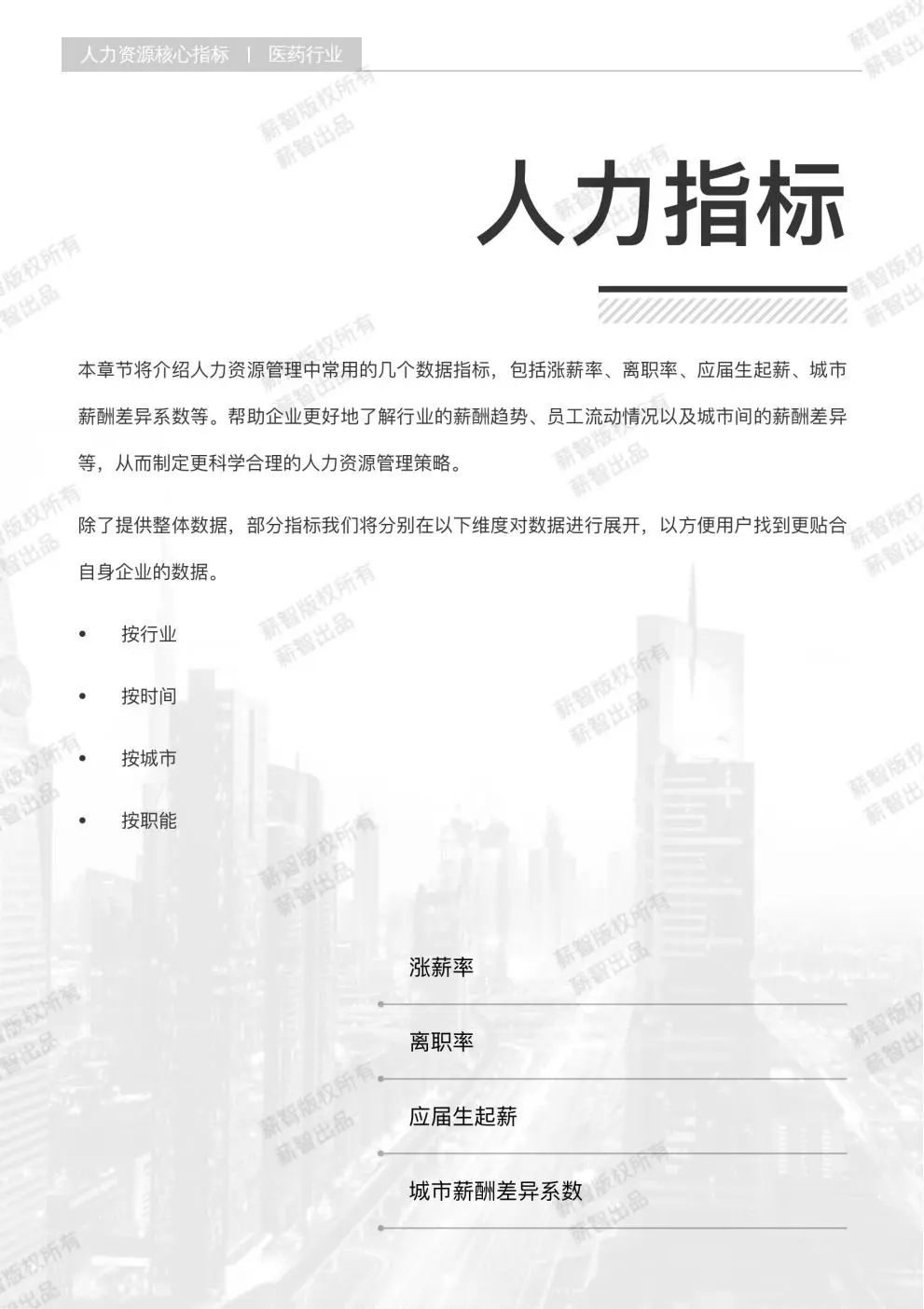 人力资源核心指标 | 医药行业

人力指标

本章节将介绍人力资源管理中常用的几个数据指标，包括涨薪率、离职率、应届生起薪、城市薪酬差异系数等。帮助企业更好地了解行业的薪酬趋势、员工流动情况以及城市间的薪酬差异等，从而制定更科学合理的人力资源管理策略。

除了提供整体数据，部分指标我们将分别在以下维度对数据进行展开，以方便用户找到更贴合自身企业的数据。

• 按行业
• 按时间
• 按城市
• 按职能

涨薪率

离职率

应届生起薪

城市薪酬差异系数

薪智版权所有
薪智出品